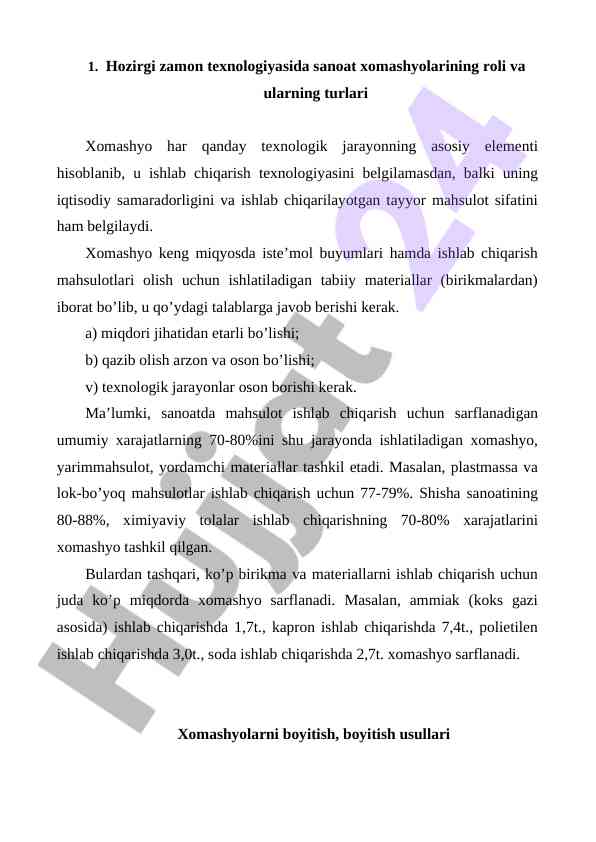 1. Hozirgi zamon texnologiyasida sanoat xomashyolarining roli va ularning turlari

Xomashyo har qanday texnologik jarayonning asosiy elementi hisoblanib, u ishlab chiqarish texnologiyasini belgilamasdan, balki uning iqtisodiy samaradorligini va ishlab chiqarilayotgan tayyor mahsulot sifatini ham belgilaydi.

Xomashyo keng miqyosda iste’mol buyumlari hamda ishlab chiqarish mahsulotlari olish uchun ishlatiladigan tabiiy materiallar (birikmalardan) iborat bo’lib, u qo’ydagi talablarga javob berishi kerak.

a) miqdori jihatidan etarli bo’lishi;

b) qazib olish arzon va oson bo’lishi;

v) texnologik jarayonlar oson borishi kerak.

Ma’lumki, sanoatda mahsulot ishlab chiqarish uchun sarflanadigan umumiy xarajatlarning 70-80%ini shu jarayonda ishlatiladigan xomashyo, yarimmahsulot, yordamchi materiallar tashkil etadi. Masalan, plastmassa va lok-bo’yoq mahsulotlar ishlab chiqarish uchun 77-79%. Shisha sanoatining 80-88%, ximiyaviy tolalar ishlab chiqarishning 70-80% xarajatlarini xomashyo tashkil qilgan.

Bulardan tashqari, ko’p birikma va materiallarni ishlab chiqarish uchun juda ko’p miqdorda xomashyo sarflanadi. Masalan, ammiak (koks gazi asosida) ishlab chiqarishda 1,7t., kapron ishlab chiqarishda 7,4t., polietilen ishlab chiqarishda 3,0t., soda ishlab chiqarishda 2,7t. xomashyo sarflanadi.

Xomashyolarni boyitish, boyitish usullari

Hujjat 24